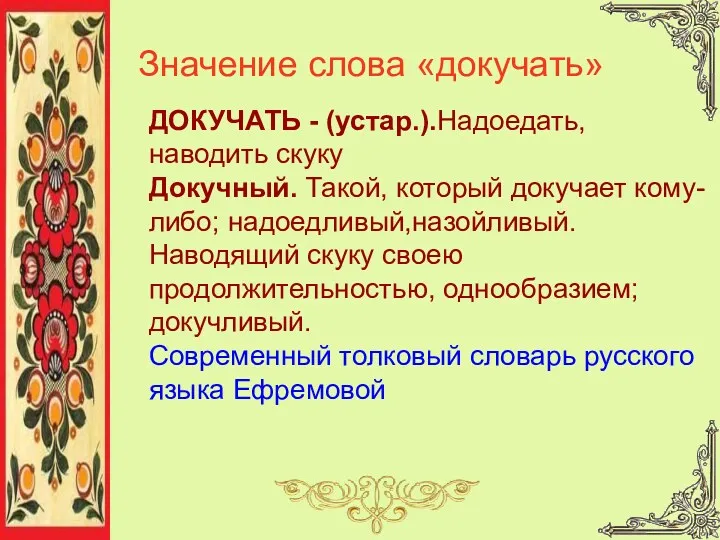 Значение слова «докучать»

ДОКУЧАТЬ - (устар.).Надоедать, наводить скуку
Докучный. Такой, который докучает кому-либо; надоедливый,назойливый. Наводящий скуку своею продолжительностью, однообразием; докучливый.
Современный толковый словарь русского языка Ефремовой